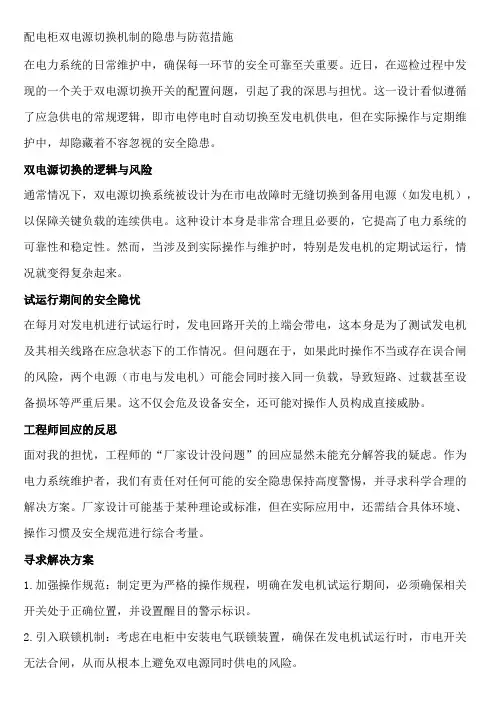 配电柜双电源切换机制的隐患与防范措施

在电力系统的日常维护中，确保每一环节的安全可靠至关重要。近日，在巡检过程中发现的一个关于双电源切换开关的配置问题，引起了我的深思与担忧。这一设计看似遵循了应急供电的常规逻辑，即市电停电时自动切换至发电机供电，但在实际操作与定期维护中，却隐藏着不容忽视的安全隐患。

双电源切换的逻辑与风险

通常情况下，双电源切换系统被设计为在市电故障时无缝切换到备用电源（如发电机），以保障关键负载的连续供电。这种设计本身是非常合理且必要的，它提高了电力系统的可靠性和稳定性。然而，当涉及到实际操作与维护时，特别是发电机的定期试运行，情况就变得复杂起来。

试运行期间的安全隐忧

在每月对发电机进行试运行时，发电回路开关的上端会带电，这本身是为了测试发电机及其相关线路在应急状态下的工作情况。但问题在于，如果此时操作不当或存在误合闸的风险，两个电源（市电与发电机）可能会同时接入同一负载，导致短路、过载甚至设备损坏等严重后果。这不仅会危及设备安全，还可能对操作人员构成直接威胁。

工程师回应的反思

面对我的担忧，工程师的“厂家设计没问题”的回应显然未能充分解答我的疑虑。作为电力系统维护者，我们有责任对任何可能的安全隐患保持高度警惕，并寻求科学合理的解决方案。厂家设计可能基于某种理论或标准，但在实际应用中，还需结合具体环境、操作习惯及安全规范进行综合考量。

寻求解决方案

1. 加强操作规范：制定更为严格的操作规程，明确在发电机试运行期间，必须确保相关开关处于正确位置，并设置醒目的警示标识。

2. 引入联锁机制：考虑在电柜中安装电气联锁装置，确保在发电机试运行时，市电开关无法合闸，从而从根本上避免双电源同时供电的风险。